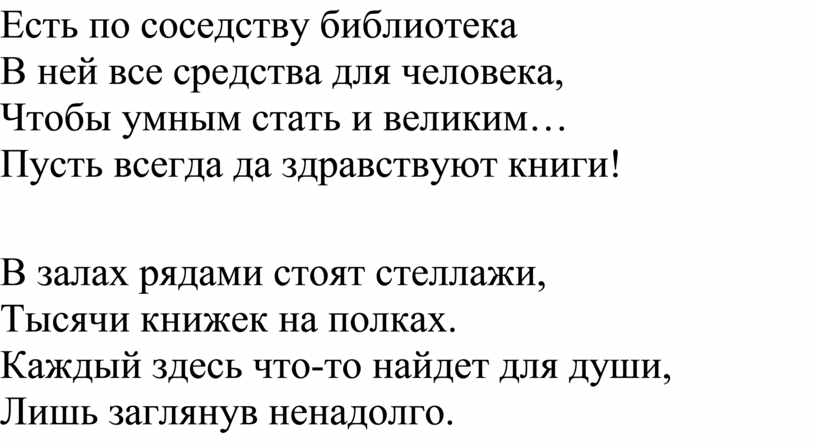 Есть по соседству библиотека
В ней все средства для человека,
Чтобы умным стать и великим…
Пусть всегда да здравствуют книги!

В залах рядами стоят стеллажи,
Тысячи книжек на полках.
Каждый здесь что-то найдет для души,
Лишь заглянув ненадолго.